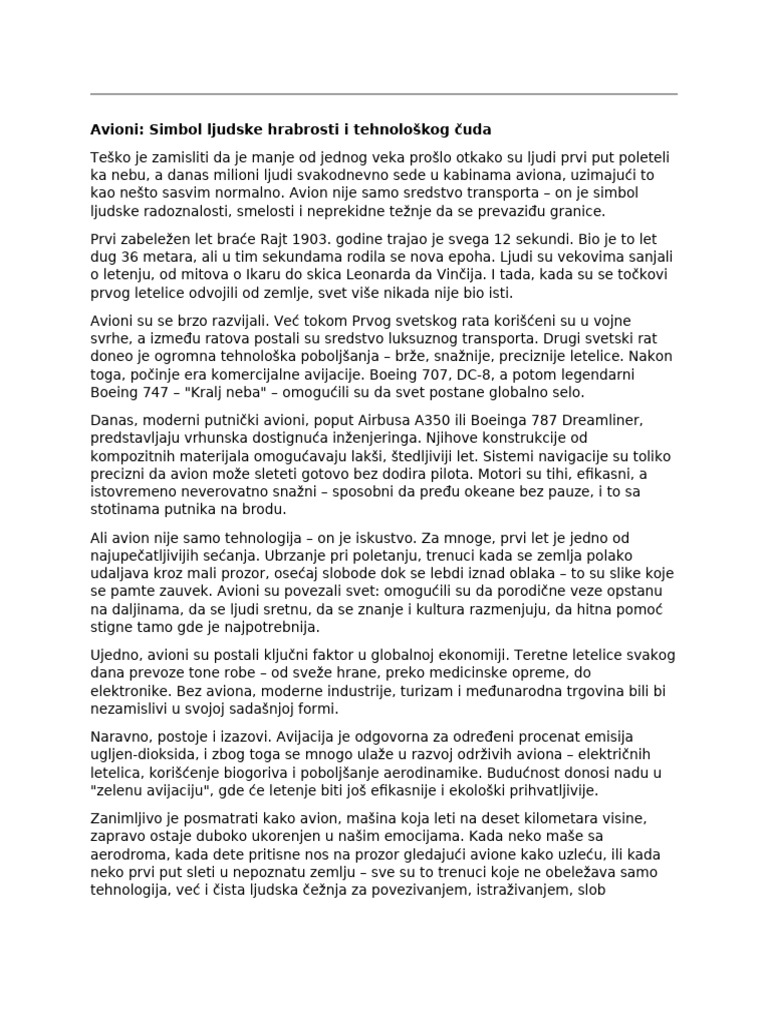 Avioni: Simbol ljudske hrabrosti i tehnološkog čuda

Teško je zamisliti da je manje od jednog veka prošlo otkako su ljudi prvi put poleteli ka nebu, a danas milioni ljudi svakodnevno sede u kabinama aviona, uzimajući to kao nešto sasvim normalno. Avion nije samo sredstvo transporta – on je simbol ljudske radoznalosti, smelosti i neprekidne težnje da se prevaziđu granice.

Prvi zabeležen let braće Rajt 1903. godine trajao je svega 12 sekundi. Bio je to let dug 36 metara, ali u tim sekundama rodila se nova epoha. Ljudi su vekovima sanjali o letenju, od mitova o Ikaru do skica Leonarda da Vinčija. I tada, kada su se točkovi prvog letelice odvojili od zemlje, svet više nikada nije bio isti.

Avioni su se brzo razvijali. Već tokom Prvog svetskog rata korišćeni su u vojne svrhe, a između ratova postali su sredstvo luksuznog transporta. Drugi svetski rat doneo je ogromna tehnološka poboljšanja – brže, snažnije, preciznije letelice. Nakon toga, počinje era komercijalne avijacije. Boeing 707, DC-8, a potom legendarni Boeing 747 – "Kralj neba" – omogućili su da svet postane globalno selo.

Danas, moderni putnički avioni, poput Airbusa A350 ili Boeinga 787 Dreamliner, predstavljaju vrhunska dostignuća inženjeringa. Njihove konstrukcije od kompozitnih materijala omogućavaju lakši, štedljiviji let. Sistemi navigacije su toliko precizni da avion može sleteti gotovo bez dodira pilota. Motori su tihi, efikasni, a istovremeno neverovatno snažni – sposobni da pređu okeane bez pauze, i to sa stotinama putnika na brodu.

Ali avion nije samo tehnologija – on je iskustvo. Za mnoge, prvi let je jedno od najupečatljivijih sećanja. Ubrzanje pri poletanju, trenuci kada se zemlja polako udaljava kroz mali prozor, osećaj slobode dok se lebdi iznad oblaka – to su slike koje se pamte zauvek. Avioni su povezali svet: omogućili su da porodične veze opstanu na daljinama, da se ljudi sretnu, da se znanje i kultura razmenjuju, da hitna pomoć stigne tamo gde je najpotrebnija.

Ujedno, avioni su postali ključni faktor u globalnoj ekonomiji. Teretne letelice svakog dana prevoze tone robe – od sveže hrane, preko medicinske opreme, do elektronike. Bez aviona, moderne industrije, turizam i međunarodna trgovina bili bi nezamislivi u svojoj sadašnjoj formi.

Naravno, postoje i izazovi. Avijacija je odgovorna za određeni procenat emisija ugljen-dioksida, i zbog toga se mnogo ulaže u razvoj održivih aviona – električnih letelica, korišćenje biogoriva i poboljšanje aerodinamike. Budućnost donosi nadu u "zelenu avijaciju", gde će letenje biti još efikasnije i ekološki prihvatljivije.

Zanimljivo je posmatrati kako avion, mašina koja leti na deset kilometara visine, zapravo ostaje duboko ukorenjen u našim emocijama. Kada neko maše sa aerodroma, kada dete pritisne nos na prozor gledajući avione kako uzleću, ili kada neko prvi put sleti u nepoznatu zemlju – sve su to trenuci koje ne obeležava samo tehnologija, već i čista ljudska čežnja za povezivanjem, istraživanjem, slob